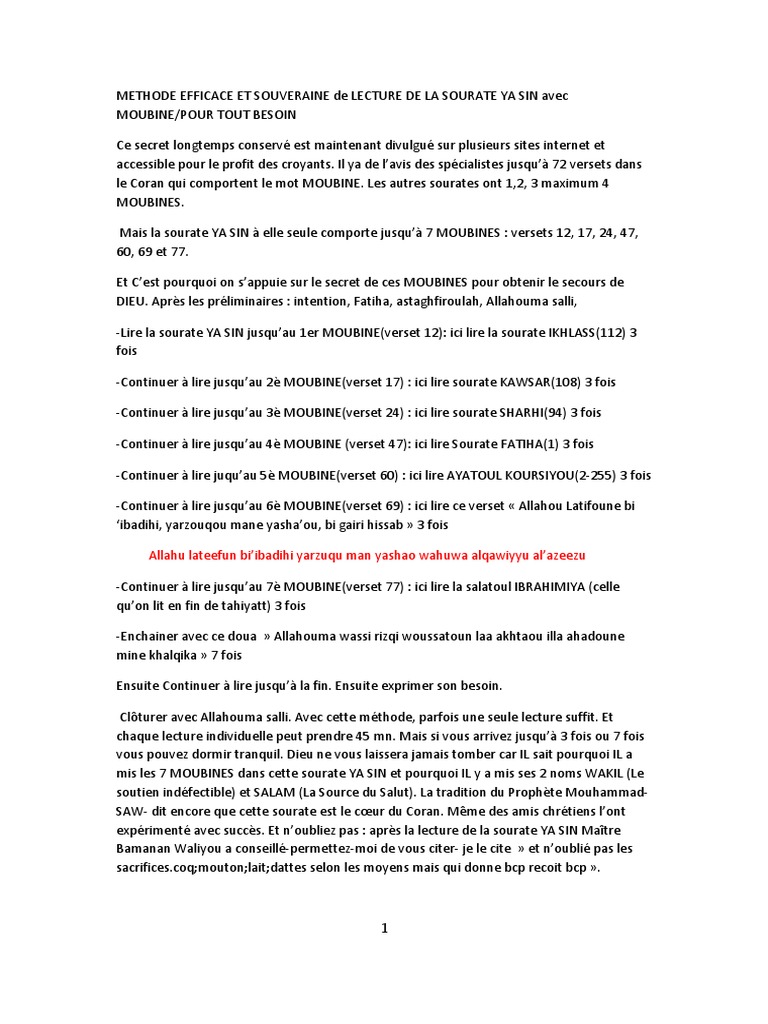 METHODE EFFICACE ET SOUVERAINE de LECTURE DE LA SOURATE YA SIN avec MOUBINE/POUR TOUT BESOIN

Ce secret longtemps conservé est maintenant divulgué sur plusieurs sites internet et accessible pour le profit des croyants. Il ya de l'avis des spécialistes jusqu'à 72 versets dans le Coran qui comportent le mot MOUBINE. Les autres sourates ont 1,2, 3 maximum 4 MOUBINES.

Mais la sourate YA SIN à elle seule comporte jusqu'à 7 MOUBINES : versets 12, 17, 24, 47, 60, 69 et 77.

Et C'est pourquoi on s'appuie sur le secret de ces MOUBINES pour obtenir le secours de DIEU. Après les préliminaires : intention, Fatiha, astaghfiroulah, Allahouma salli,

-Lire la sourate YA SIN jusqu'au 1er MOUBINE(verset 12): ici lire la sourate IKHLASS(112) 3 fois

-Continuer à lire jusqu'au 2è MOUBINE(verset 17) : ici lire sourate KAWSAR(108) 3 fois

-Continuer à lire jusqu'au 3è MOUBINE(verset 24) : ici lire sourate SHARHI(94) 3 fois

-Continuer à lire jusqu'au 4è MOUBINE (verset 47): ici lire Sourate FATIHA(1) 3 fois

-Continuer à lire juqu'au 5è MOUBINE(verset 60) : ici lire AYATOUL KOURSIYOU(2-255) 3 fois

-Continuer à lire jusqu'au 6è MOUBINE(verset 69) : ici lire ce verset « Allahou Latifoune bi 'ibadihi, yarzouqou mane yasha'ou, bi gairi hissab » 3 fois

Allahu lateefun bi'ibadihi yarzuqu man yashao wahuwa alqawiyyu al'azeezu

-Continuer à lire jusqu'au 7è MOUBINE(verset 77) : ici lire la salatoul IBRAHIMIYA (celle qu'on lit en fin de tahiyatt) 3 fois

-Enchainer avec ce doua » Allahouma wassi rizqi woussatoun laa akhtaou illa ahadoune mine khalqika » 7 fois

Ensuite Continuer à lire jusqu'à la fin. Ensuite exprimer son besoin.

Clôturer avec Allahouma salli. Avec cette méthode, parfois une seule lecture suffit. Et chaque lecture individuelle peut prendre 45 mn. Mais si vous arrivez jusqu'à 3 fois ou 7 fois vous pouvez dormir tranquil. Dieu ne vous laissera jamais tomber car IL sait pourquoi IL a mis les 7 MOUBINES dans cette sourate YA SIN et pourquoi IL y a mis ses 2 noms WAKIL (Le soutien indéfectible) et SALAM (La Source du Salut). La tradition du Prophète Mouhammad-SAW- dit encore que cette sourate est le cœur du Coran. Même des amis chrétiens l'ont expérimenté avec succès. Et n'oubliez pas : après la lecture de la sourate YA SIN Maître Bamanan Waliyou a conseillé-permettez-moi de vous citer- je le cite » et n'oublié pas les sacrifices.coq;mouton;lait;dattes selon les moyens mais qui donne bcp recoit bcp ».

1